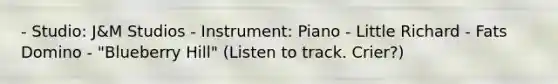 - Studio: J&M Studios - Instrument: Piano - Little Richard - Fats Domino - "Blueberry Hill" (Listen to track. Crier?)